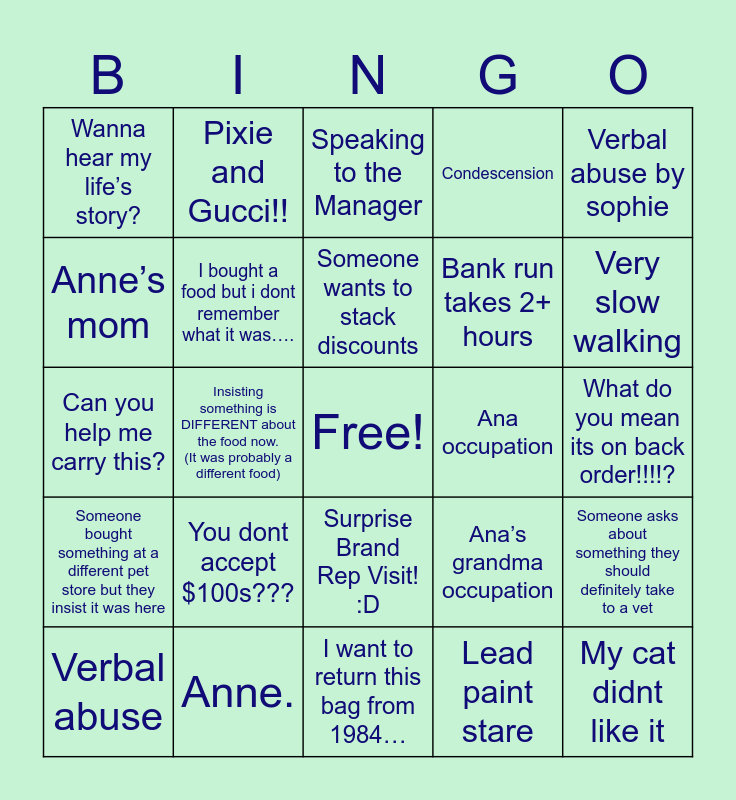 | B | I | N | G | O |
|---|---|---|---|---|
| Wanna hear my life's story? | Pixie and Gucci!! | Speaking to the Manager | Condescension | Verbal abuse by sophie |
| Anne's mom | I bought a food but i dont remember what it was…. | Someone wants to stack discounts | Bank run takes 2+ hours | Very slow walking |
| Can you help me carry this? | Insisting something is DIFFERENT about the food now. (It was probably a different food) | Free! | Ana occupation | What do you mean its on back order!!!!? |
| Someone bought something at a different pet store but they insist it was here | You dont accept $100s??? | Surprise Brand Rep Visit! :D | Ana's grandma occupation | Someone asks about something they should definitely take to a vet |
| Verbal abuse | Anne. | I want to return this bag from 1984… | Lead paint stare | My cat didnt like it |